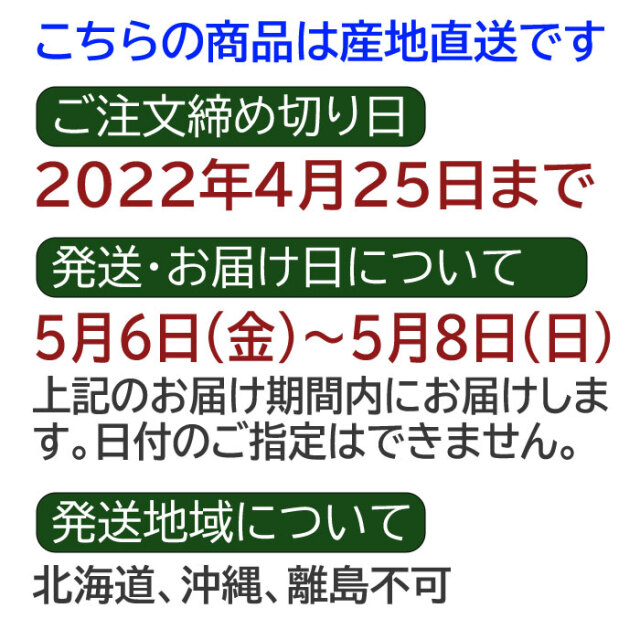 こちらの商品は産地直送です

ご注文締め切り日

2022年4月25日まで

発送・お届け日について

5月6日(金)~5月8日(日)

上記のお届け期間内にお届けします。日付のご指定はできません。

発送地域について

北海道、沖縄、離島不可